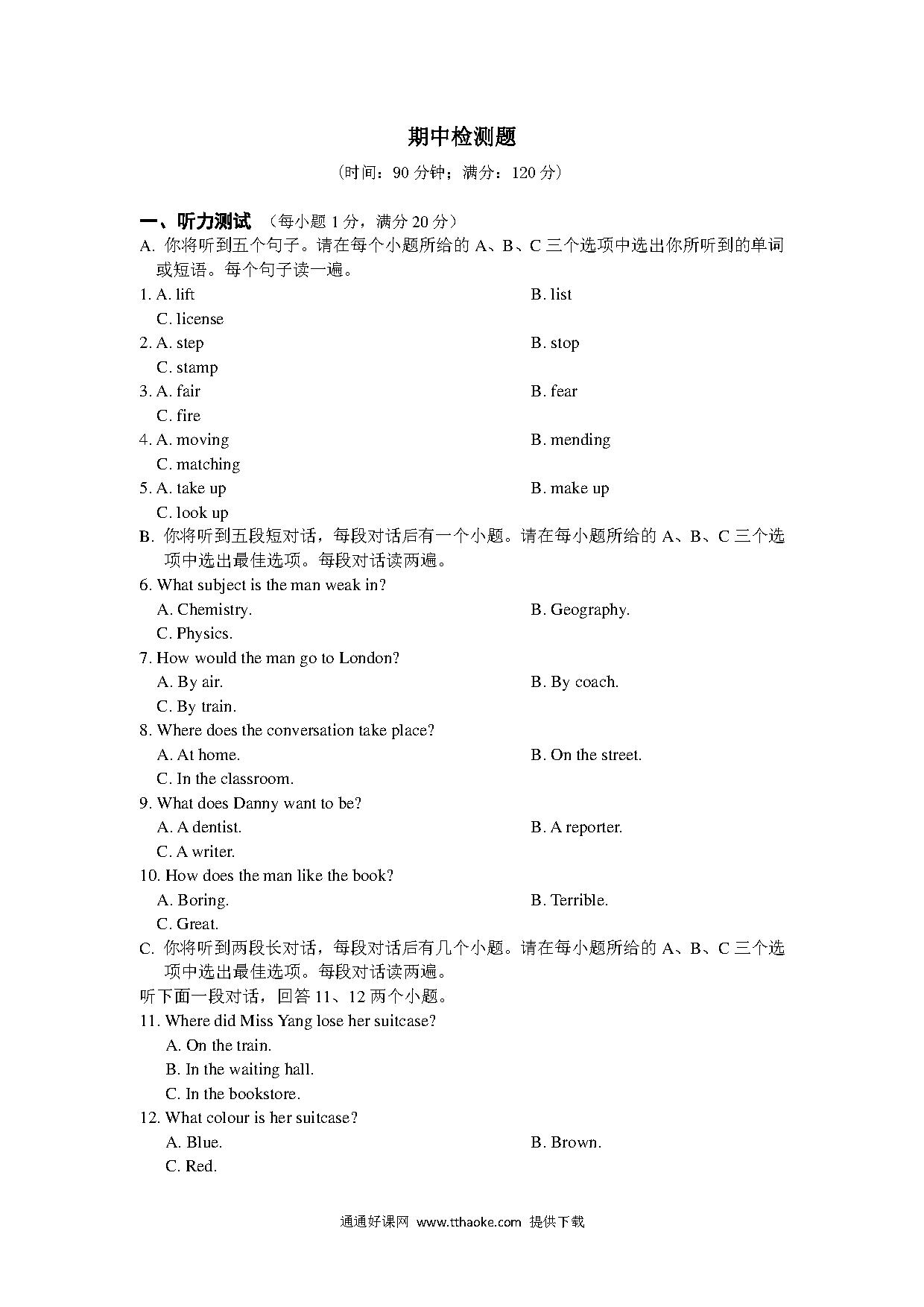 期中检测题

（时间：90 分钟；满分：120 分）

一、听力测试 （每小题 1 分，满分 20 分）

A. 你将听到五个句子。请在每个小题所给的 A、B、C 三个选项中选出你所听到的单词或短语。每个句子读一遍。

1. A. lift B. list
C. license

2. A. step B. stop
C. stamp

3. A. fair B. fear
C. fire

4. A. moving B. mending
C. matching

5. A. take up B. make up
C. look up

B. 你将听到五段短对话，每段对话后有一个小题。请在每小题所给的 A、B、C 三个选项中选出最佳选项。每段对话读两遍。

6. What subject is the man weak in?
A. Chemistry. B. Geography.
C. Physics.

7. How would the man go to London?
A. By air. B. By coach.
C. By train.

8. Where does the conversation take place?
A. At home. B. On the street.
C. In the classroom.

9. What does Danny want to be?
A. A dentist. B. A reporter.
C. A writer.

10. How does the man like the book?
A. Boring. B. Terrible.
C. Great.

C. 你将听到两段长对话，每段对话后有几个小题。请在每小题所给的 A、B、C 三个选项中选出最佳选项。每段对话读两遍。

听下面一段对话，回答 11、12 两个小题。

11. Where did Miss Yang lose her suitcase?
A. On the train.
B. In the waiting hall.
C. In the bookstore.

12. What colour is her suitcase?
A. Blue. B. Brown.
C. Red.

通通好课网 www.tthaoke.com 提供下载